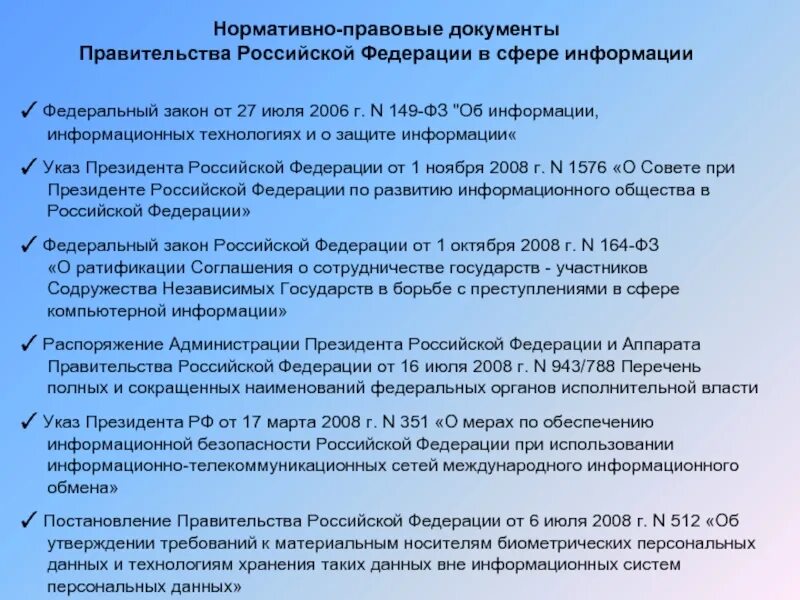 Нормативно-правовые документы
Правительства Российской Федерации в сфере информации

✓ Федеральный закон от 27 июля 2006 г. N 149-ФЗ "Об информации, информационных технологиях и о защите информации«

✓ Указ Президента Российской Федерации от 1 ноября 2008 г. N 1576 «О Совете при Президенте Российской Федерации по развитию информационного общества в Российской Федерации»

✓ Федеральный закон Российской Федерации от 1 октября 2008 г. N 164-ФЗ «О ратификации Соглашения о сотрудничестве государств - участников Содружества Независимых Государств в борьбе с преступлениями в сфере компьютерной информации»

✓ Распоряжение Администрации Президента Российской Федерации и Аппарата Правительства Российской Федерации от 16 июля 2008 г. N 943/788 Перечень полных и сокращенных наименований федеральных органов исполнительной власти

✓ Указ Президента РФ от 17 марта 2008 г. N 351 «О мерах по обеспечению информационной безопасности Российской Федерации при использовании информационно-телекоммуникационных сетей международного информационного обмена»

✓ Постановление Правительства Российской Федерации от 6 июля 2008 г. N 512 «Об утверждении требований к материальным носителям биометрических персональных данных и технологиям хранения таких данных вне информационных систем персональных данных»